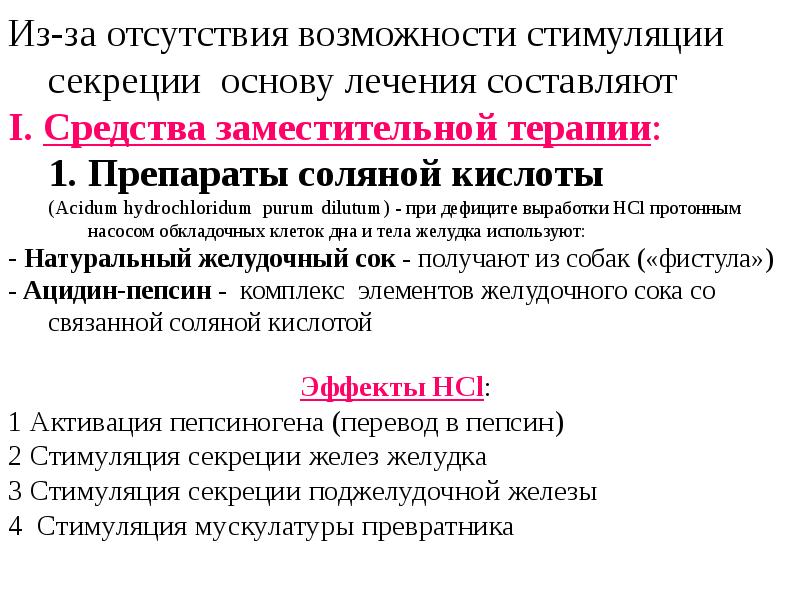 Из-за отсутствия возможности стимуляции секреции основу лечения составляют

I. Средства заместительной терапии:

1. Препараты соляной кислоты

(Acidum hydrochloridum purum dilutum) - при дефиците выработки HCl протонным насосом обкладочных клеток дна и тела желудка используют:

- Натуральный желудочный сок - получают из собак («фистула»)

- Ацидин-пепсин - комплекс элементов желудочного сока со связанной соляной кислотой

Эффекты HCl:

1 Активация пепсиногена (перевод в пепсин)

2 Стимуляция секреции желез желудка

3 Стимуляция секреции поджелудочной железы

4 Стимуляция мускулатуры превратника